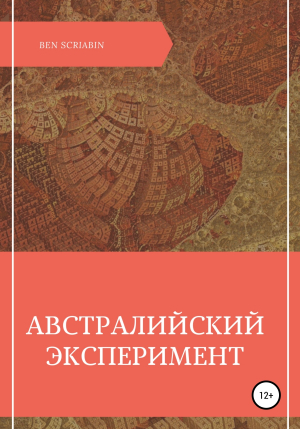 BEN SCRIABIN

АВСТРАЛИЙСКИЙ ЭКСПЕРИМЕНТ

12+